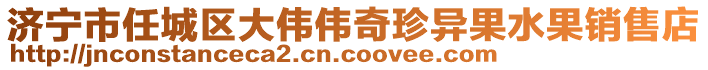 济宁市任城区大伟伟奇珍异果水果销售店
http://jnconstanceca2.cn.coovee.com